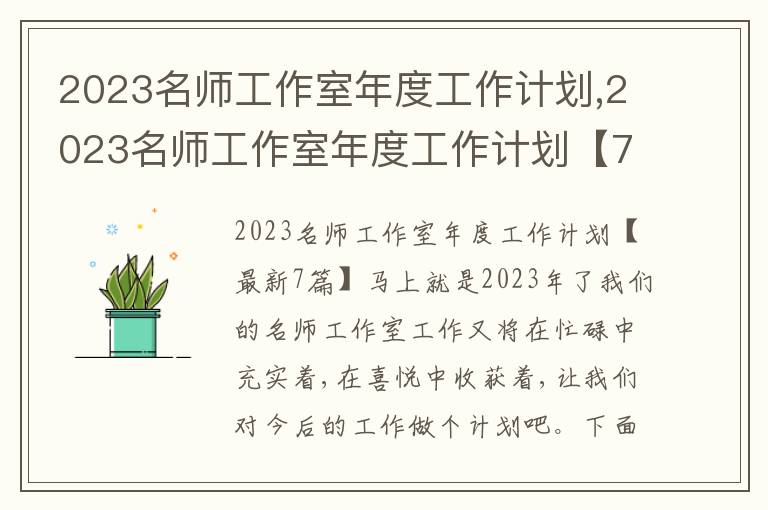 2023名师工作室年度工作计划,2023名师工作室年度工作计划【7

2023名师工作室年度工作计划【最新7篇】马上就是2023年了我们的名师工作室工作又将在忙碌中充实着，在喜悦中收获着，让我们对今后的工作做个计划吧。下面